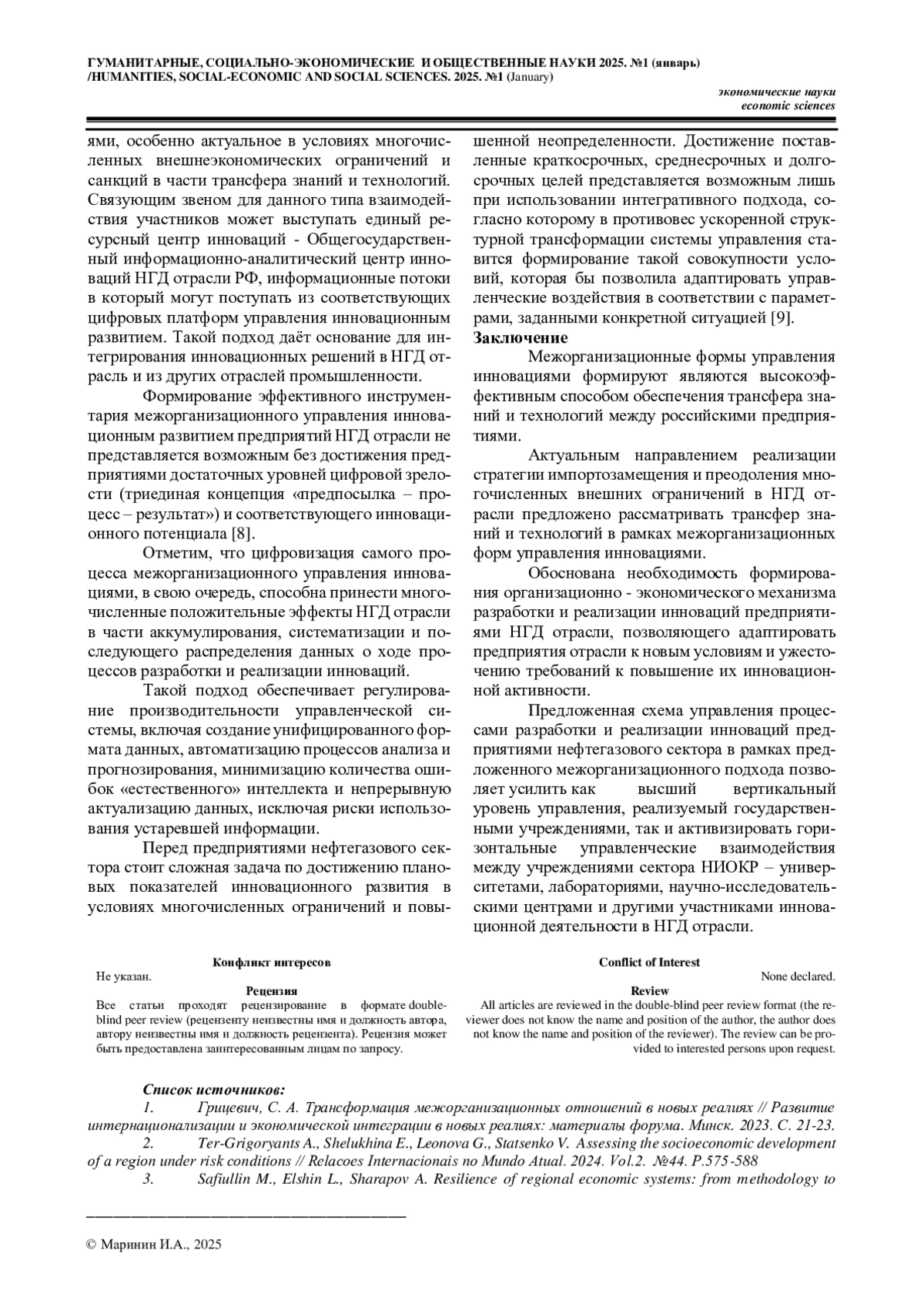 ГУМАНИТАРНЫЕ, СОЦИАЛЬНО-ЭКОНОМИЧЕСКИЕ И ОБЩЕСТВЕННЫЕ НАУКИ 2025. №1 (январь) /HUMANITIES, SOCIAL-ECONOMIC AND SOCIAL SCIENCES. 2025. №1 (January)

экономические науки
economic sciences

ями, особенно актуальное в условиях многочисленных внешнеэкономических ограничений и санкций в части трансфера знаний и технологий. Связующим звеном для данного типа взаимодействия участников может выступать единый ресурсный центр инноваций - Общегосударственный информационно-аналитический центр инноваций НГД отрасли РФ, информационные потоки в который могут поступать из соответствующих цифровых платформ управления инновационным развитием. Такой подход даёт основание для интегрирования инновационных решений в НГД отрасль и из других отраслей промышленности.

Формирование эффективного инструментария межорганизационного управления инновационным развитием предприятий НГД отрасли не представляется возможным без достижения предприятиями достаточных уровней цифровой зрелости (триединая концепция «предпосылка – процесс – результат») и соответствующего инновационного потенциала [8].

Отметим, что цифровизация самого процесса межорганизационного управления инновациями, в свою очередь, способна принести многочисленные положительные эффекты НГД отрасли в части аккумулирования, систематизации и последующего распределения данных о ходе процессов разработки и реализации инноваций.

Такой подход обеспечивает регулирование производительности управленческой системы, включая создание унифицированного формата данных, автоматизацию процессов анализа и прогнозирования, минимизацию количества ошибок «естественного» интеллекта и непрерывную актуализацию данных, исключая риски использования устаревшей информации.

Перед предприятиями нефтегазового сектора стоит сложная задача по достижению плановых показателей инновационного развития в условиях многочисленных ограничений и повышенной неопределенности. Достижение поставленные краткосрочных, среднесрочных и долгосрочных целей представляется возможным лишь при использовании интегративного подхода, согласно которому в противовес ускоренной структурной трансформации системы управления ставится формирование такой совокупности условий, которая бы позволила адаптировать управленческие воздействия в соответствии с параметрами, заданными конкретной ситуацией [9].

Заключение

Межорганизационные формы управления инновациями формируют являются высокоэффективным способом обеспечения трансфера знаний и технологий между российскими предприятиями.

Актуальным направлением реализации стратегии импортозамещения и преодоления многочисленных внешних ограничений в НГД отрасли предложено рассматривать трансфер знаний и технологий в рамках межорганизационных форм управления инновациями.

Обоснована необходимость формирования организационно - экономического механизма разработки и реализации инноваций предприятиями НГД отрасли, позволяющего адаптировать предприятия отрасли к новым условиям и ужесточению требований к повышение их инновационной активности.

Предложенная схема управления процессами разработки и реализации инноваций предприятиями нефтегазового сектора в рамках предложенного межорганизационного подхода позволяет усилить как высший вертикальный уровень управления, реализуемый государственными учреждениями, так и активизировать горизонтальные управленческие взаимодействия между учреждениями сектора НИОКР – университетами, лабораториями, научно-исследовательскими центрами и другими участниками инновационной деятельности в НГД отрасли.

Конфликт интересов
Не указан.
Рецензия
Все статьи проходят рецензирование в формате double-blind peer review (рецензенту неизвестны имя и должность автора, автору неизвестны имя и должность рецензента). Рецензия может быть предоставлена заинтересованным лицам по запросу.

Conflict of Interest
None declared.
Review
All articles are reviewed in the double-blind peer review format (the reviewer does not know the name and position of the author, the author does not know the name and position of the reviewer). The review can be provided to interested persons upon request.

Список источников:
1. Грицевич, С. А. Трансформация межорганизационных отношений в новых реалиях // Развитие интернационализации и экономической интеграции в новых реалиях: материалы форума. Минск. 2023. С. 21-23.
2. Ter-Grigoryants A., Shelukhina E., Leonova G., Statsenko V. Assessing the socioeconomic development of a region under risk conditions // Relacoes Internacionais no Mundo Atual. 2024. Vol.2. №44. P.575-588
3. Safiullin M., Elshin L., Sharapov A. Resilience of regional economic systems: from methodology to

© Маринин И.А., 2025